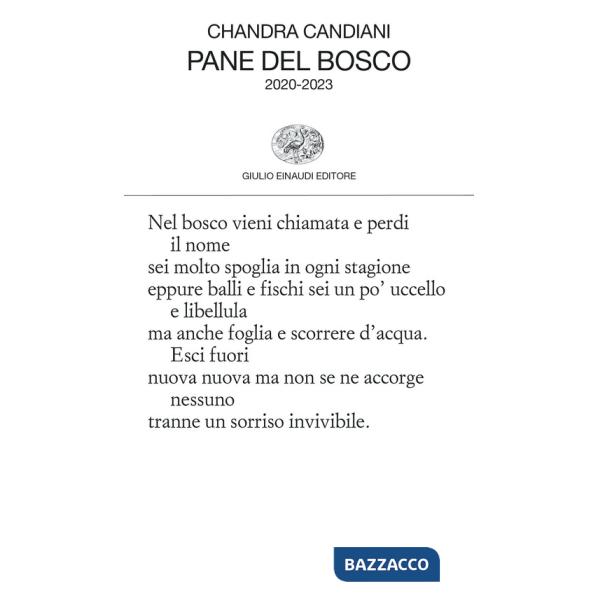 CHANDRA CANDIANI
PANE DEL BOSCO
2020-2023

GIULIO EINAUDI EDITORE

Nel bosco vieni chiamata e perdi
il nome
sei molto spoglia in ogni stagione
eppure balli e fischi sei un po' uccello
e libellula
ma anche foglia e scorrere d'acqua.
Esci fuori
nuova nuova ma non se ne accorge
nessuno
tranne un sorriso invivibile.

BAZZACCO